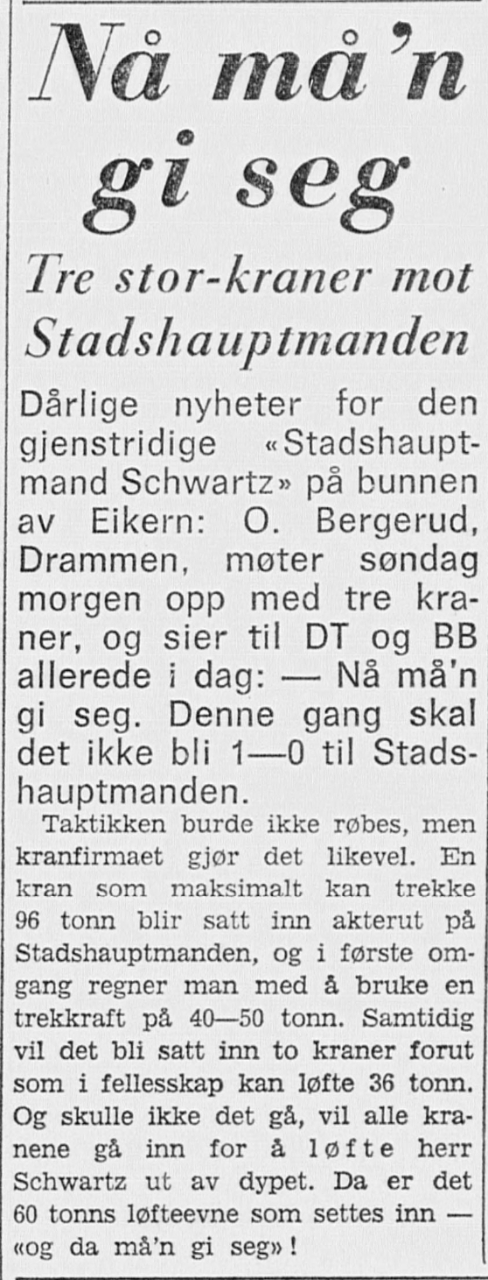 Nå må'n gi seg

Tre stor-kraner mot Stadshauptmanden

Dårlige nyheter for den gjenstridige «Stadshauptmand Schwartz» på bunnen av Eikern: O. Bergerud, Drammen, møter søndag morgen opp med tre kraner, og sier til DT og BB allerede i dag: — Nå må'n gi seg. Denne gang skal det ikke bli 1—0 til Stadshauptmanden.

Taktikken burde ikke røbes, men kranfirmaet gjør det likevel. En kran som maksimalt kan trekke 96 tonn blir satt inn akterut på Stadshauptmanden, og i første omgang regner man med å bruke en trekkraft på 40—50 tonn. Samtidig vil det bli satt inn to kraner forut som i fellesskap kan løfte 36 tonn. Og skulle ikke det gå, vil alle kranene gå inn for å løfte herr Schwartz ut av dypet. Da er det 60 tonns løfteevne som settes inn — «og da må'n gi seg»!